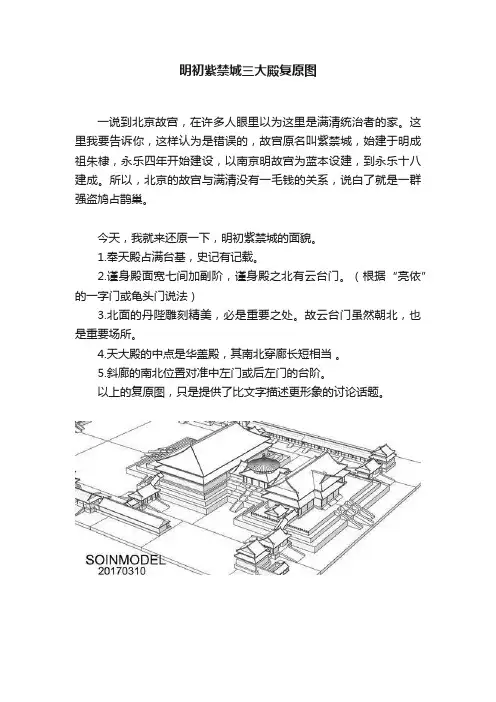 明初紫禁城三大殿复原图

一说到北京故宫，在许多人眼里以为这里是满清统治者的家。这里我要告诉你，这样认为是错误的，故宫原名叫紫禁城，始建于明成祖朱棣，永乐四年开始建设，以南京明故宫为蓝本设建，到永乐十八建成。所以，北京的故宫与满清没有一毛钱的关系，说白了就是一群强盗鸠占鹊巢。

今天，我就来还原一下，明初紫禁城的面貌。
1.奉天殿占满台基，史记有记载。
2.谨身殿面宽七间加副阶，谨身殿之北有云台门。（根据“亮依”的一字门或龟头门说法）
3.北面的丹陛雕刻精美，必是重要之处。故云台门虽然朝北，也是重要场所。
4.天大殿的中点是华盖殿，其南北穿廊长短相当 。
5.斜廊的南北位置对准中左门或后左门的台阶。
以上的复原图，只是提供了比文字描述更形象的讨论话题。

SOINMODEL
20170310